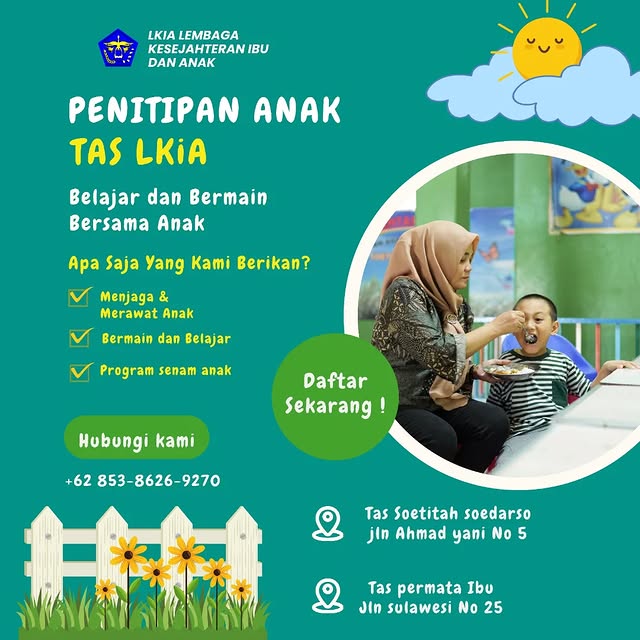 LKIA LEMBAGA KESEJAHTERAN IBU DAN ANAK

PENITIPAN ANAK
TAS LKiA

Belajar dan Bermain Bersama Anak

Apa Saja Yang Kami Berikan?

Menjaga & Merawat Anak

Bermain dan Belajar

Program senam anak

Daftar Sekarang !

Hubungi kami

+62 853-8626-9270

Tas Soetitah soedarso
jln Ahmad yani No 5

Tas permata Ibu
Jln sulawesi No 25